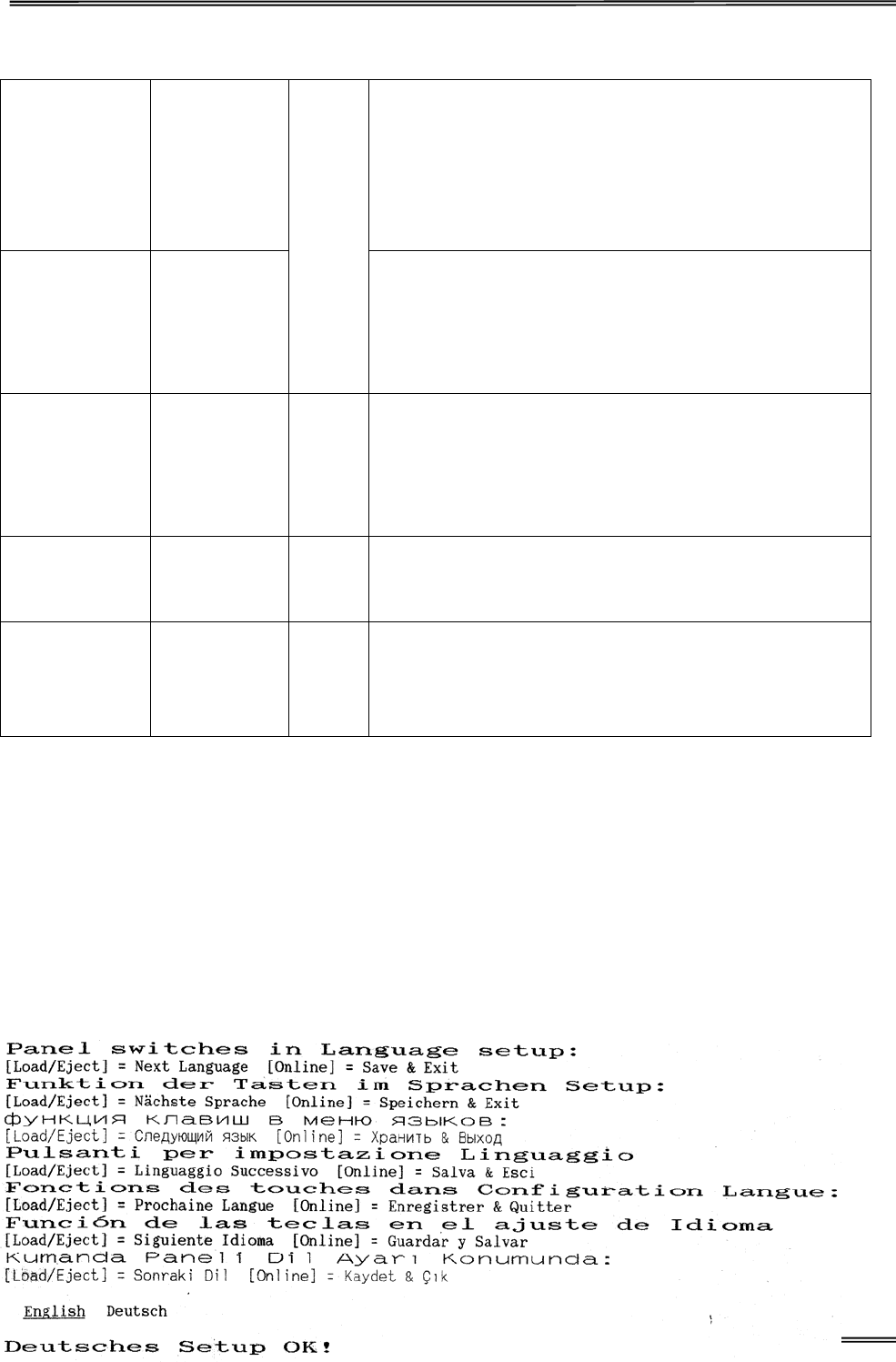 Panel switches in Language setup:
[Load/Eject] = Next Language [Online] = Save & Exit
Funktion der Tasten im Sprachen Setup:
[Load/Eject] = Nächste Sprache [Online] = Speichern & Exit
функция клавиш в меню языков:
[Load/Eject] = Следующий язык [Online] = Хранить & Выход
Pulsanti per impostazione Linguaggio
[Load/Eject] = Linguaggio Successivo [Online] = Salva & Esci
Fonctions des touches dans Configuration Langue:
[Load/Eject] = Prochaine Langue [Online] = Enregistrer & Quitter
Función de las teclas en el ajuste de Idioma
[Load/Eject] = Siguiente Idioma [Online] = Guardar y Salvar
Kumanda Paneli Dil Ayarı Konumunda:
[Load/Eject] = Sonraki Dil [Online] = Kaydet & Çık

English Deutsch

Deutsches Setup OK!